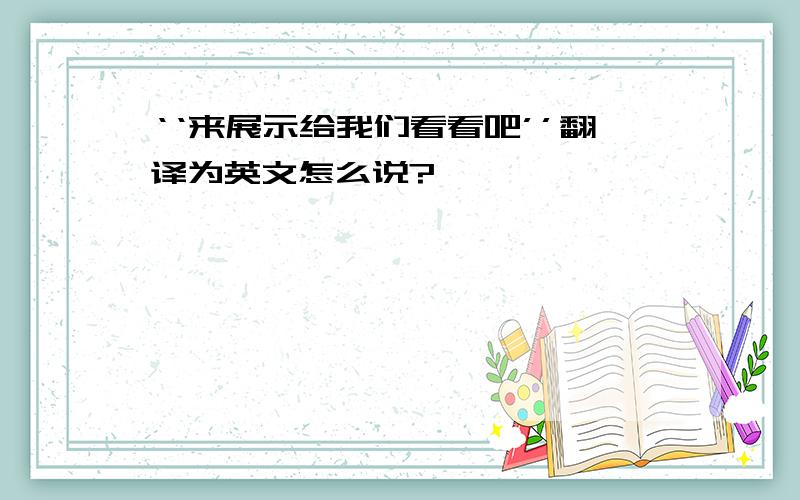 ‘‘来展示给我们看看吧’’翻译为英文怎么说?